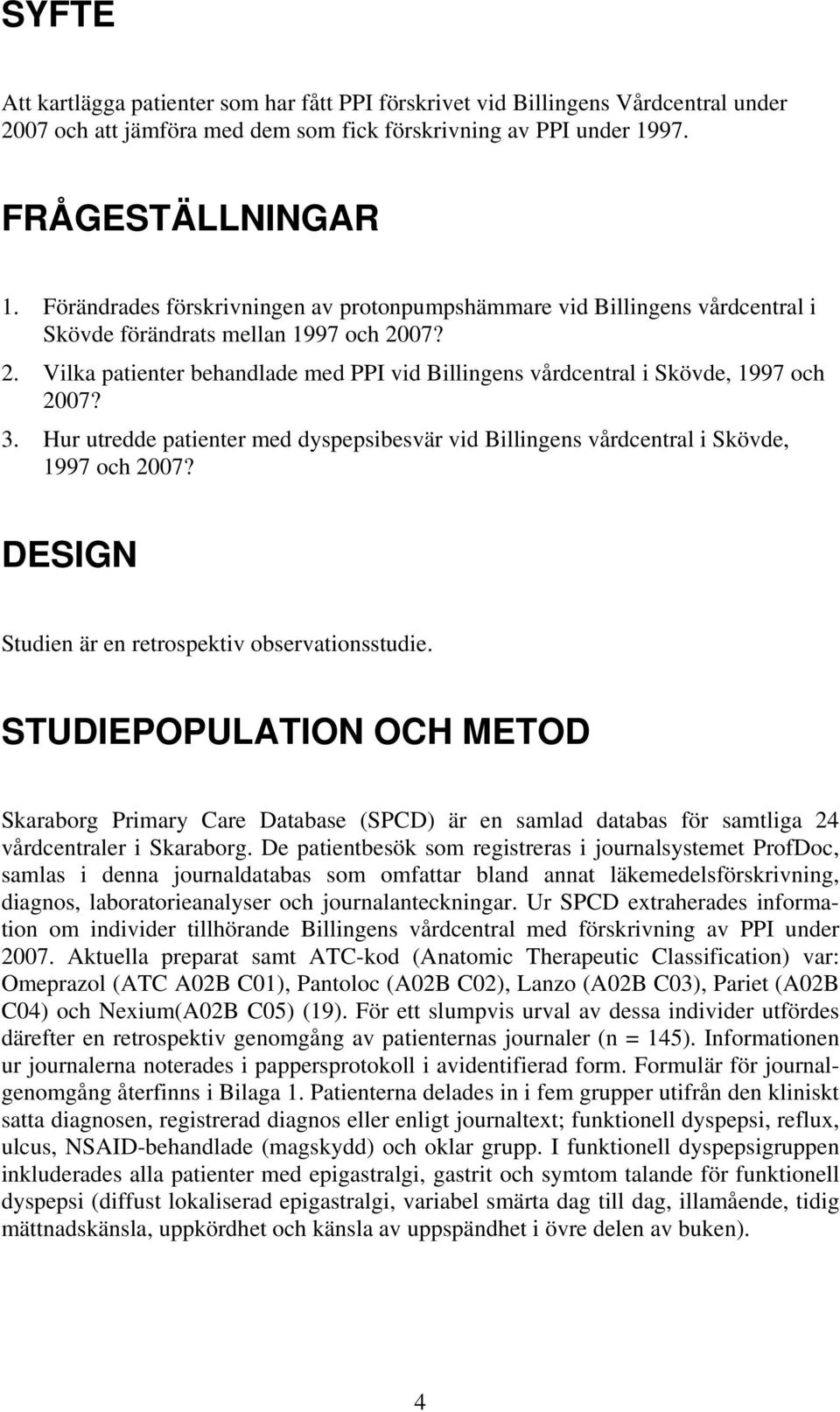 SYFTE

Att kartlägga patienter som har fått PPI förskrivet vid Billingens Vårdcentral under 2007 och att jämföra med dem som fick förskrivning av PPI under 1997.

FRÅGESTÄLLNINGAR

1. Förändrades förskrivningen av protonpumpshämmare vid Billingens vårdcentral i Skövde förändrats mellan 1997 och 2007?
2. Vilka patienter behandlade med PPI vid Billingens vårdcentral i Skövde, 1997 och 2007?
3. Hur utredde patienter med dyspepsibesvär vid Billingens vårdcentral i Skövde, 1997 och 2007?

DESIGN

Studien är en retrospektiv observationsstudie.

STUDIEPOPULATION OCH METOD

Skaraborg Primary Care Database (SPCD) är en samlad databas för samtliga 24 vårdcentraler i Skaraborg. De patientbesök som registreras i journalsystemet ProfDoc, samlas i denna journaldatabas som omfattar bland annat läkemedelsförskrivning, diagnos, laboratorieanalyser och journalanteckningar. Ur SPCD extraherades information om individer tillhörande Billingens vårdcentral med förskrivning av PPI under 2007. Aktuella preparat samt ATC-kod (Anatomic Therapeutic Classification) var: Omeprazol (ATC A02B C01), Pantoloc (A02B C02), Lanzo (A02B C03), Pariet (A02B C04) och Nexium(A02B C05) (19). För ett slumpvis urval av dessa individer utfördes därefter en retrospektiv genomgång av patienternas journaler (n = 145). Informationen ur journalerna noterades i pappersprotokoll i avidentifierad form. Formulär för journalgenomgång återfinns i Bilaga 1. Patienterna delades in i fem grupper utifrån den kliniskt satta diagnosen, registrerad diagnos eller enligt journaltext; funktionell dyspepsi, reflux, ulcus, NSAID-behandlade (magskydd) och oklar grupp. I funktionell dyspepsigruppen inkluderades alla patienter med epigastralgi, gastrit och symtom talande för funktionell dyspepsi (diffust lokaliserad epigastralgi, variabel smärta dag till dag, illamående, tidig mättnadskänsla, uppkördhet och känsla av uppspändhet i övre delen av buken).

4